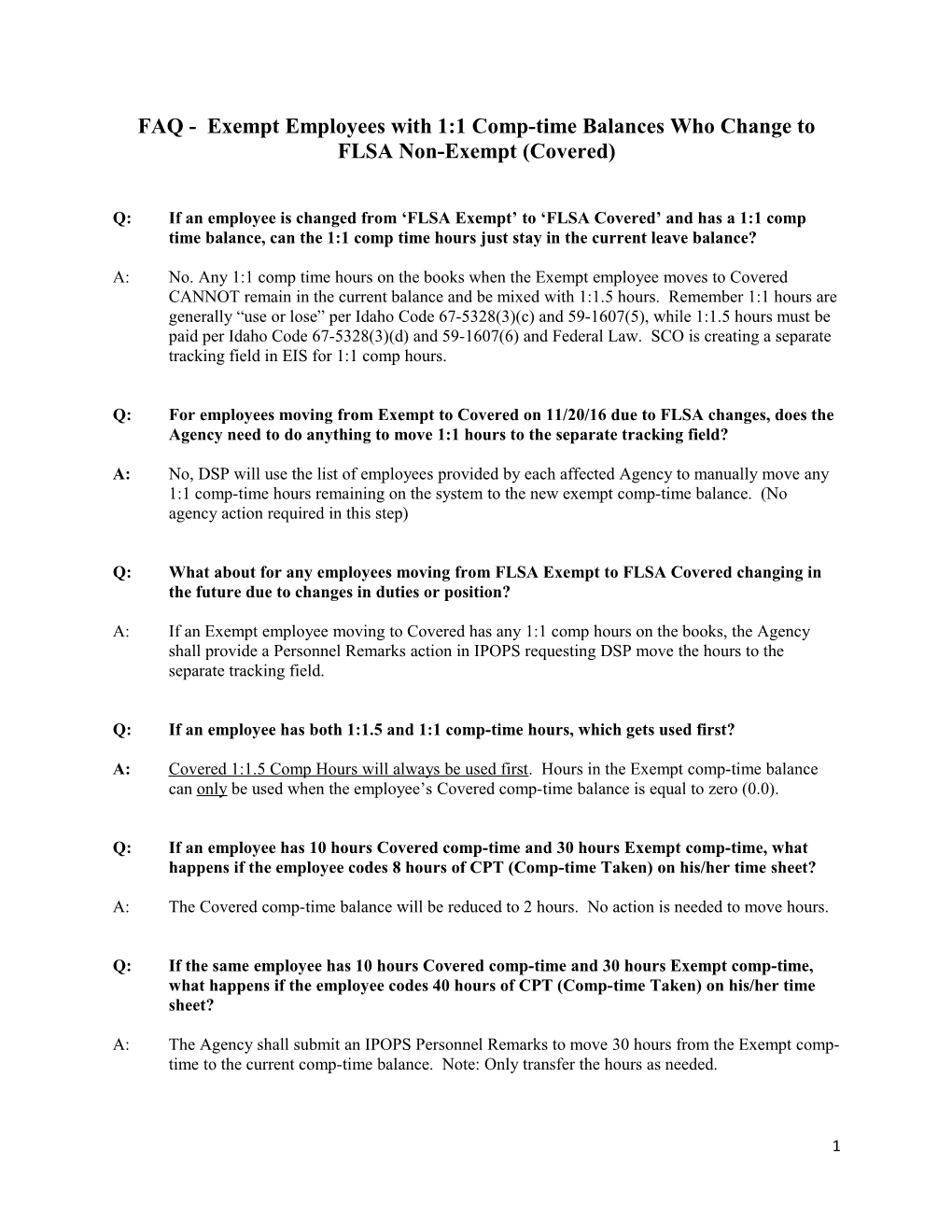 FAQ - Exempt Employees with 1:1 Comp-time Balances Who Change to FLSA Non-Exempt (Covered)

Q: If an employee is changed from ‘FLSA Exempt’ to ‘FLSA Covered’ and has a 1:1 comp time balance, can the 1:1 comp time hours just stay in the current leave balance?

A: No. Any 1:1 comp time hours on the books when the Exempt employee moves to Covered CANNOT remain in the current balance and be mixed with 1:1.5 hours. Remember 1:1 hours are generally “use or lose” per Idaho Code 67-5328(3)(c) and 59-1607(5), while 1:1.5 hours must be paid per Idaho Code 67-5328(3)(d) and 59-1607(6) and Federal Law. SCO is creating a separate tracking field in EIS for 1:1 comp hours.

Q: For employees moving from Exempt to Covered on 11/20/16 due to FLSA changes, does the Agency need to do anything to move 1:1 hours to the separate tracking field?

A: No, DSP will use the list of employees provided by each affected Agency to manually move any 1:1 comp-time hours remaining on the system to the new exempt comp-time balance. (No agency action required in this step)

Q: What about for any employees moving from FLSA Exempt to FLSA Covered changing in the future due to changes in duties or position?

A: If an Exempt employee moving to Covered has any 1:1 comp hours on the books, the Agency shall provide a Personnel Remarks action in IPOPS requesting DSP move the hours to the separate tracking field.

Q: If an employee has both 1:1.5 and 1:1 comp-time hours, which gets used first?

A: Covered 1:1.5 Comp Hours will always be used first. Hours in the Exempt comp-time balance can only be used when the employee’s Covered comp-time balance is equal to zero (0.0).

Q: If an employee has 10 hours Covered comp-time and 30 hours Exempt comp-time, what happens if the employee codes 8 hours of CPT (Comp-time Taken) on his/her time sheet?

A: The Covered comp-time balance will be reduced to 2 hours. No action is needed to move hours.

Q: If the same employee has 10 hours Covered comp-time and 30 hours Exempt comp-time, what happens if the employee codes 40 hours of CPT (Comp-time Taken) on his/her time sheet?

A: The Agency shall submit an IPOPS Personnel Remarks to move 30 hours from the Exempt comp-time to the current comp-time balance. Note: Only transfer the hours as needed.

1